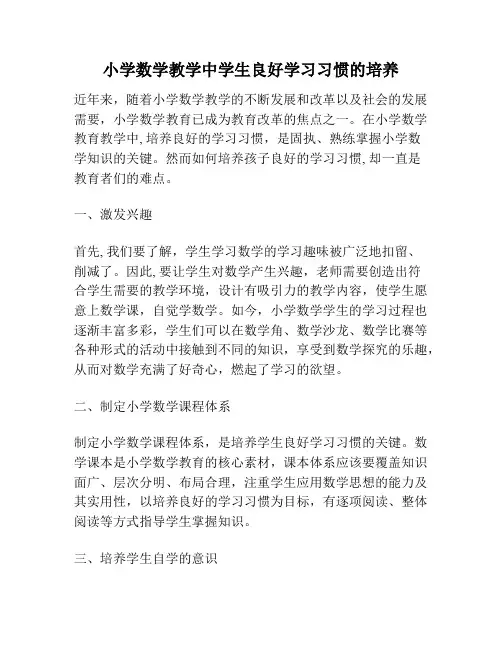 小学数学教学中学生良好学习习惯的培养

近年来，随着小学数学教学的不断发展和改革以及社会的发展需要，小学数学教育已成为教育改革的焦点之一。在小学数学教育教学中,培养良好的学习习惯，是固执、熟练掌握小学数学知识的关键。然而如何培养孩子良好的学习习惯,却一直是教育者们的难点。

一、激发兴趣

首先,我们要了解，学生学习数学的学习趣味被广泛地扣留、削减了。因此,要让学生对数学产生兴趣，老师需要创造出符合学生需要的教学环境，设计有吸引力的教学内容，使学生愿意上数学课，自觉学数学。如今，小学数学学生的学习过程也逐渐丰富多彩，学生们可以在数学角、数学沙龙、数学比赛等各种形式的活动中接触到不同的知识，享受到数学探究的乐趣,从而对数学充满了好奇心，燃起了学习的欲望。

二、制定小学数学课程体系

制定小学数学课程体系，是培养学生良好学习习惯的关键。数学课本是小学数学教育的核心素材，课本体系应该要覆盖知识面广、层次分明、布局合理，注重学生应用数学思想的能力及其实用性，以培养良好的学习习惯为目标，有逐项阅读、整体阅读等方式指导学生掌握知识。

三、培养学生自学的意识